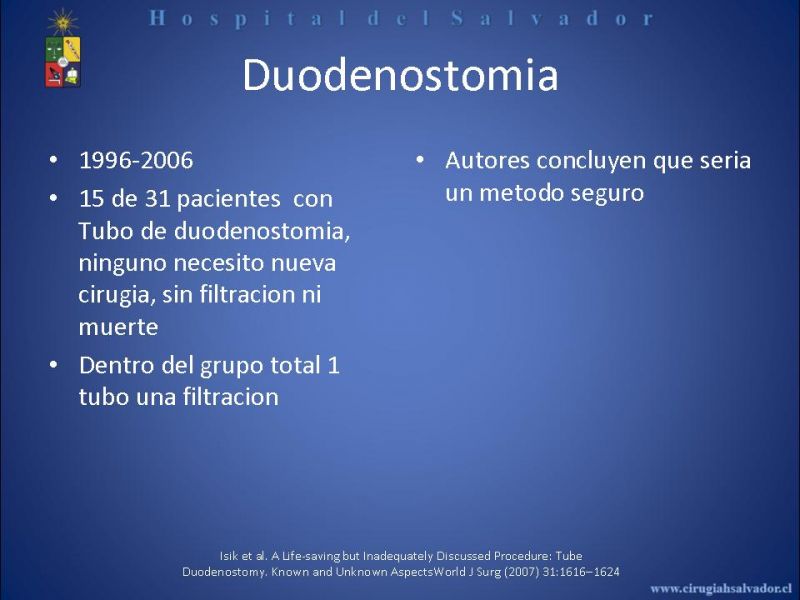 Hospital del Salvador

Duodenostomia

• 1996-2006
• 15 de 31 pacientes con Tubo de duodenostomia, ninguno necesito nueva cirugia, sin filtracion ni muerte
• Dentro del grupo total 1 tubo una filtracion

• Autores concluyen que seria un metodo seguro

Isik et al. A Life-saving but Inadequately Discussed Procedure: Tube Duodenostomy. Known and Unknown AspectsWorld J Surg (2007) 31:1616–1624

www.cirugiahsalvador.cl